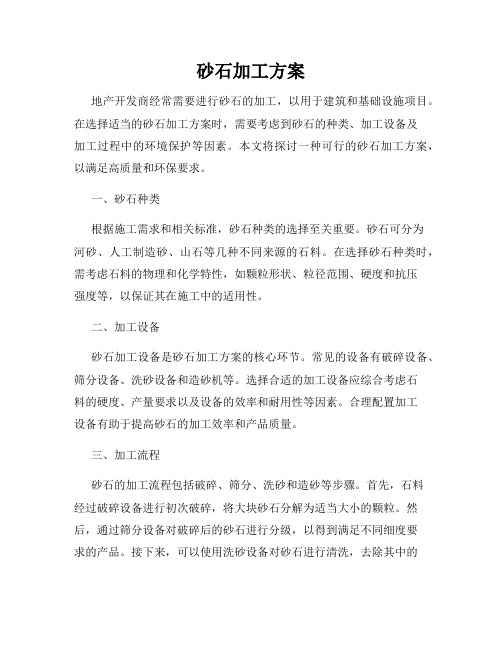 砂石加工方案

地产开发商经常需要进行砂石的加工，以用于建筑和基础设施项目。在选择适当的砂石加工方案时，需要考虑到砂石的种类、加工设备及加工过程中的环境保护等因素。本文将探讨一种可行的砂石加工方案，以满足高质量和环保要求。

一、砂石种类

根据施工需求和相关标准，砂石种类的选择至关重要。砂石可分为河砂、人工制造砂、山石等几种不同来源的石料。在选择砂石种类时，需考虑石料的物理和化学特性，如颗粒形状、粒径范围、硬度和抗压强度等，以保证其在施工中的适用性。

二、加工设备

砂石加工设备是砂石加工方案的核心环节。常见的设备有破碎设备、筛分设备、洗砂设备和造砂机等。选择合适的加工设备应综合考虑石料的硬度、产量要求以及设备的效率和耐用性等因素。合理配置加工设备有助于提高砂石的加工效率和产品质量。

三、加工流程

砂石的加工流程包括破碎、筛分、洗砂和造砂等步骤。首先，石料经过破碎设备进行初次破碎，将大块砂石分解为适当大小的颗粒。然后，通过筛分设备对破碎后的砂石进行分级，以得到满足不同细度要求的产品。接下来，可以使用洗砂设备对砂石进行清洗，去除其中的